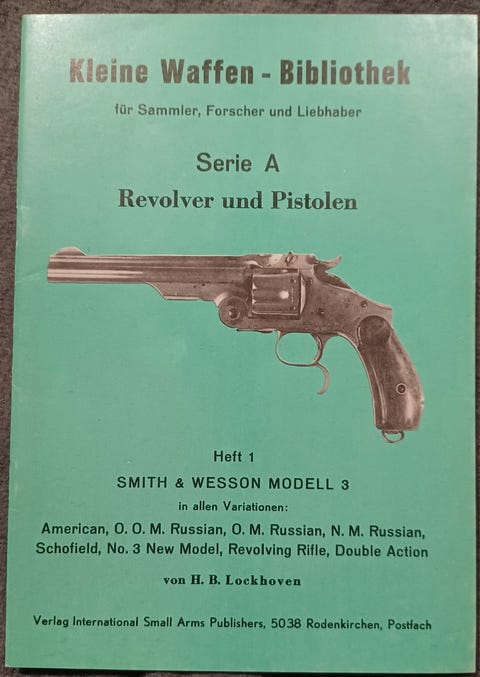 Kleine Waffen - Bibliothek

für Sammler, Forscher und Liebhaber

Serie A

Revolver und Pistolen

Heft 1

SMITH & WESSON MODELL 3

in allen Variationen:

American, O. O. M. Russian, O. M. Russian, N. M. Russian, Schofield, No. 3 New Model, Revolving Rifle, Double Action

von H. B. Lockhoven

Verlag International Small Arms Publishers, 5038 Rodenkirchen, Postfach